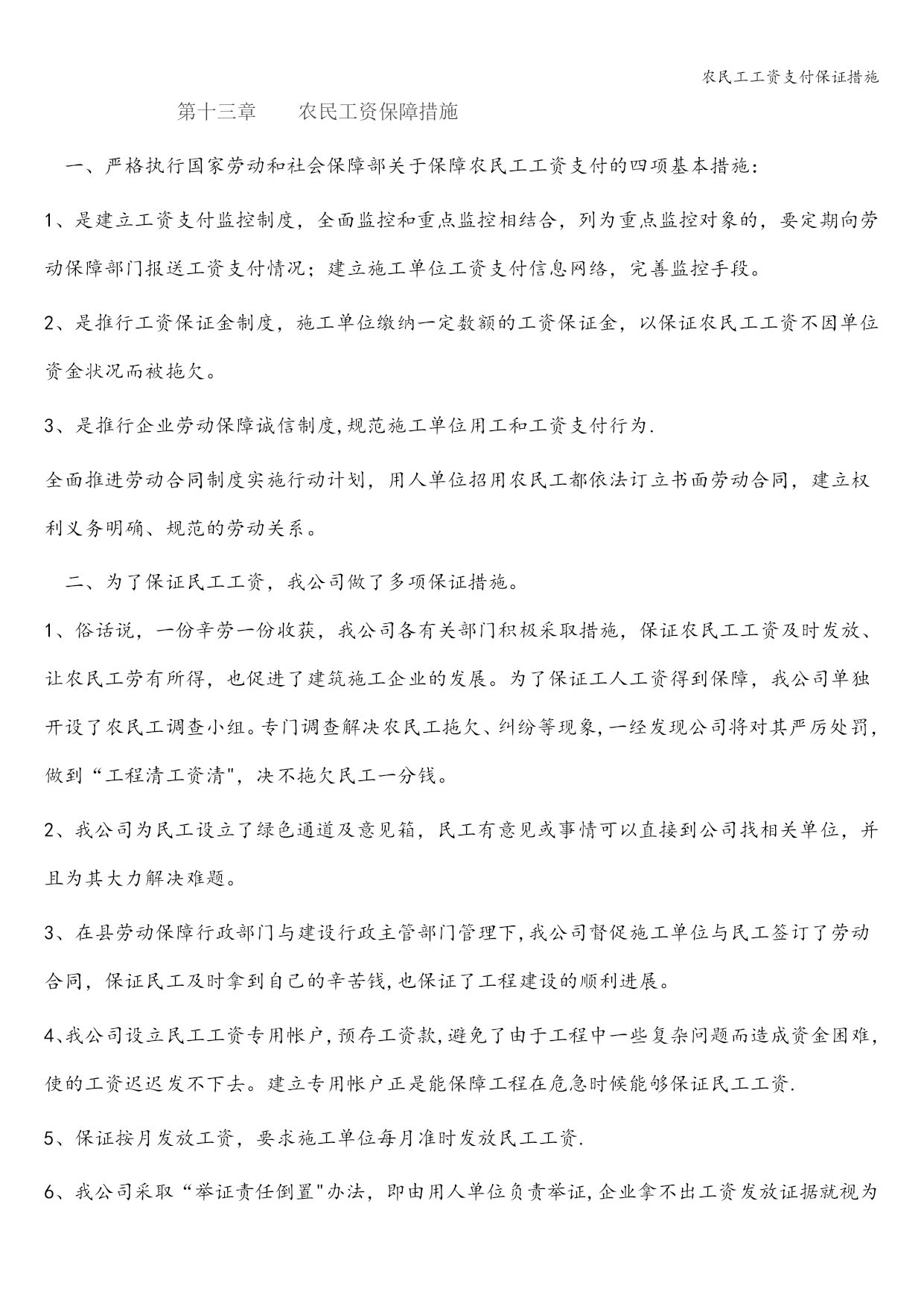 农民工工资支付保证措施

第十三章　　农民工资保障措施

一、严格执行国家劳动和社会保障部关于保障农民工工资支付的四项基本措施：

1、是建立工资支付监控制度，全面监控和重点监控相结合，列为重点监控对象的，要定期向劳动保障部门报送工资支付情况；建立施工单位工资支付信息网络，完善监控手段。

2、是推行工资保证金制度，施工单位缴纳一定数额的工资保证金，以保证农民工工资不因单位资金状况而被拖欠。

3、是推行企业劳动保障诚信制度,规范施工单位用工和工资支付行为.

全面推进劳动合同制度实施行动计划，用人单位招用农民工都依法订立书面劳动合同，建立权利义务明确、规范的劳动关系。

二、为了保证民工工资，我公司做了多项保证措施。

1、俗话说，一份辛劳一份收获，我公司各有关部门积极采取措施，保证农民工工资及时发放、让农民工劳有所得，也促进了建筑施工企业的发展。为了保证工人工资得到保障，我公司单独开设了农民工调查小组。专门调查解决农民工拖欠、纠纷等现象,一经发现公司将对其严厉处罚,做到“工程清工资清",决不拖欠民工一分钱。

2、我公司为民工设立了绿色通道及意见箱，民工有意见或事情可以直接到公司找相关单位，并且为其大力解决难题。

3、在县劳动保障行政部门与建设行政主管部门管理下,我公司督促施工单位与民工签订了劳动合同，保证民工及时拿到自己的辛苦钱,也保证了工程建设的顺利进展。

4、我公司设立民工工资专用帐户,预存工资款,避免了由于工程中一些复杂问题而造成资金困难,使的工资迟迟发不下去。建立专用帐户正是能保障工程在危急时候能够保证民工工资.

5、保证按月发放工资，要求施工单位每月准时发放民工工资.

6、我公司采取“举证责任倒置"办法，即由用人单位负责举证,企业拿不出工资发放证据就视为